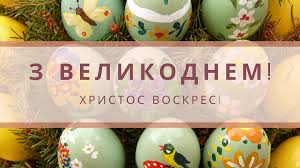 З ВЕЛИКОДНЕМ!

ХРИСТОС ВОСКРЕС!